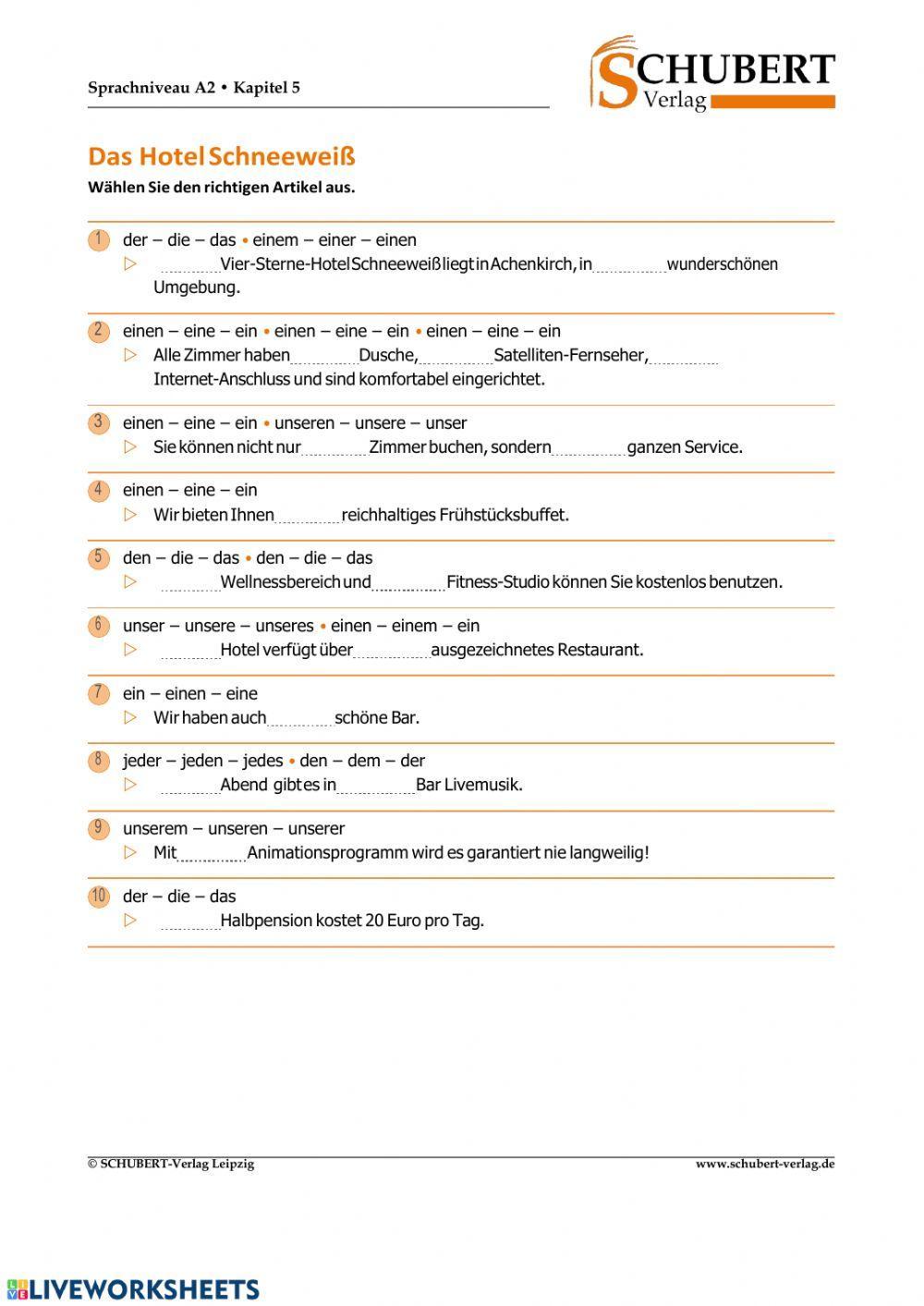 Sprachniveau A2 • Kapitel 5

SCHUBERT Verlag

Das Hotel Schneeweiß

Wählen Sie den richtigen Artikel aus.

1 der – die – das • einem – einer – einen
▷ ............ Vier-Sterne-Hotel Schneeweiß liegt in Achenkirch, in ............ wunderschönen Umgebung.

2 einen – eine – ein • einen – eine – ein • einen – eine – ein
▷ Alle Zimmer haben ............ Dusche, ............ Satelliten-Fernseher, ............ Internet-Anschluss und sind komfortabel eingerichtet.

3 einen – eine – ein • unseren – unsere – unser
▷ Sie können nicht nur ............ Zimmer buchen, sondern ............ ganzen Service.

4 einen – eine – ein
▷ Wir bieten Ihnen ............ reichhaltiges Frühstücksbuffet.

5 den – die – das • den – die – das
▷ ............ Wellnessbereich und ............ Fitness-Studio können Sie kostenlos benutzen.

6 unser – unsere – unseres • einen – einem – ein
▷ ............ Hotel verfügt über ............ ausgezeichnetes Restaurant.

7 ein – einen – eine
▷ Wir haben auch ............ schöne Bar.

8 jeder – jeden – jedes • den – dem – der
▷ ............ Abend gibt es in ............ Bar Livemusik.

9 unserem – unseren – unserer
▷ Mit ............ Animationsprogramm wird es garantiert nie langweilig!

10 der – die – das
▷ ............ Halbpension kostet 20 Euro pro Tag.

© SCHUBERT-Verlag Leipzig
www.schubert-verlag.de

LIVEWORKSHEETS